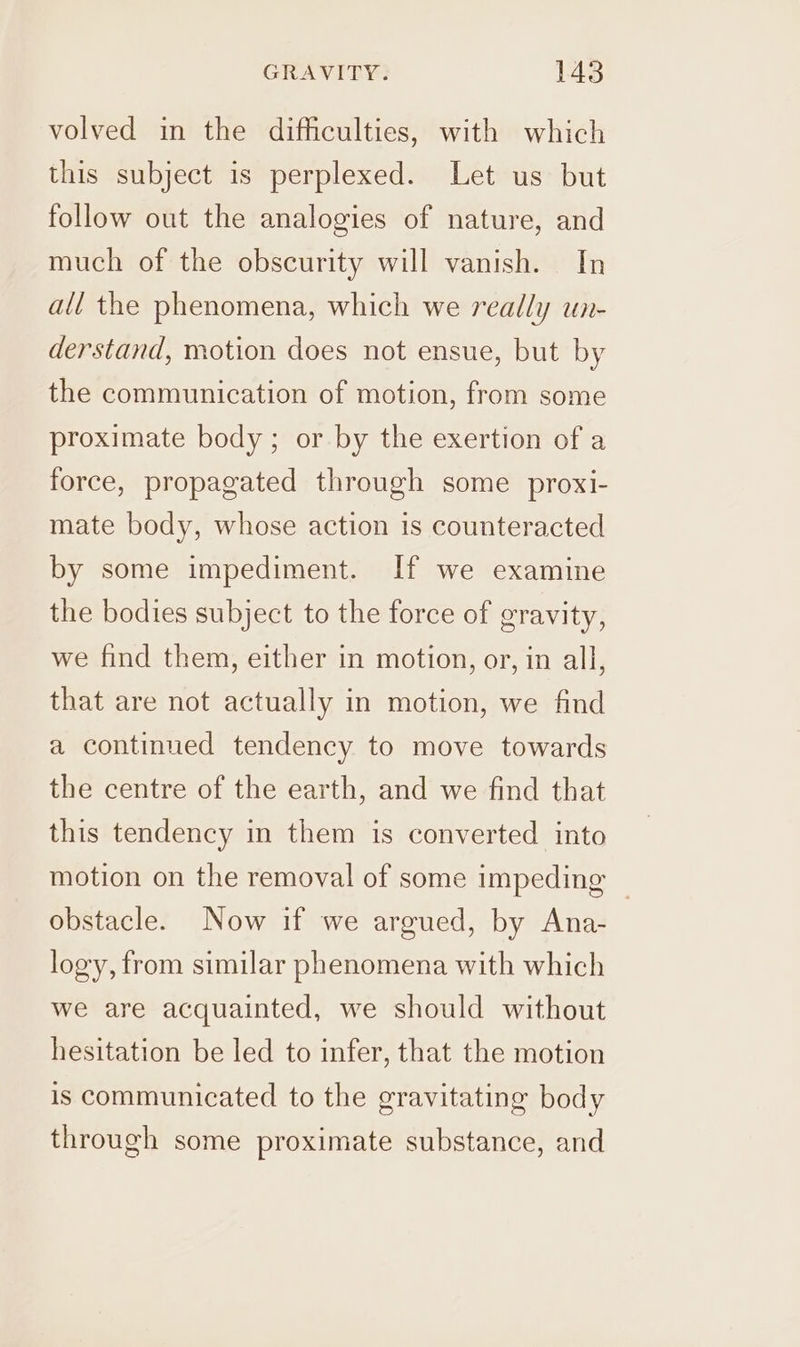 GRAVITY. 143

volved in the difficulties, with which this subject is perplexed. Let us but follow out the analogies of nature, and much of the obscurity will vanish. In all the phenomena, which we really understand, motion does not ensue, but by the communication of motion, from some proximate body; or by the exertion of a force, propagated through some proximate body, whose action is counteracted by some impediment. If we examine the bodies subject to the force of gravity, we find them, either in motion, or, in all, that are not actually in motion, we find a continued tendency to move towards the centre of the earth, and we find that this tendency in them is converted into motion on the removal of some impeding obstacle. Now if we argued, by Analogy, from similar phenomena with which we are acquainted, we should without hesitation be led to infer, that the motion is communicated to the gravitating body through some proximate substance, and